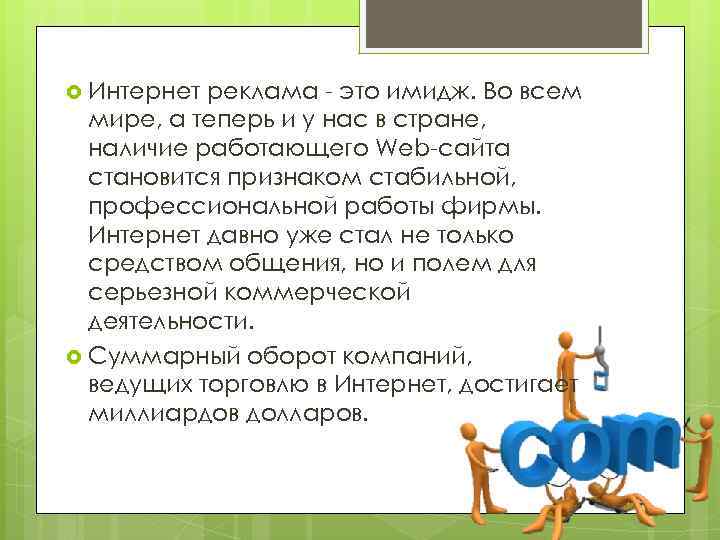 Интернет реклама - это имидж. Во всем мире, а теперь и у нас в стране, наличие работающего Web-сайта становится признаком стабильной, профессиональной работы фирмы. Интернет давно уже стал не только средством общения, но и полем для серьезной коммерческой деятельности.

Суммарный оборот компаний, ведущих торговлю в Интернет, достигает миллиардов долларов.

com